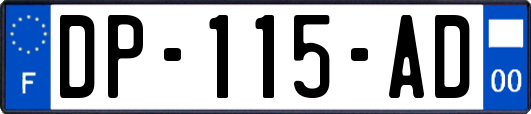 F

DP-115-AD

00